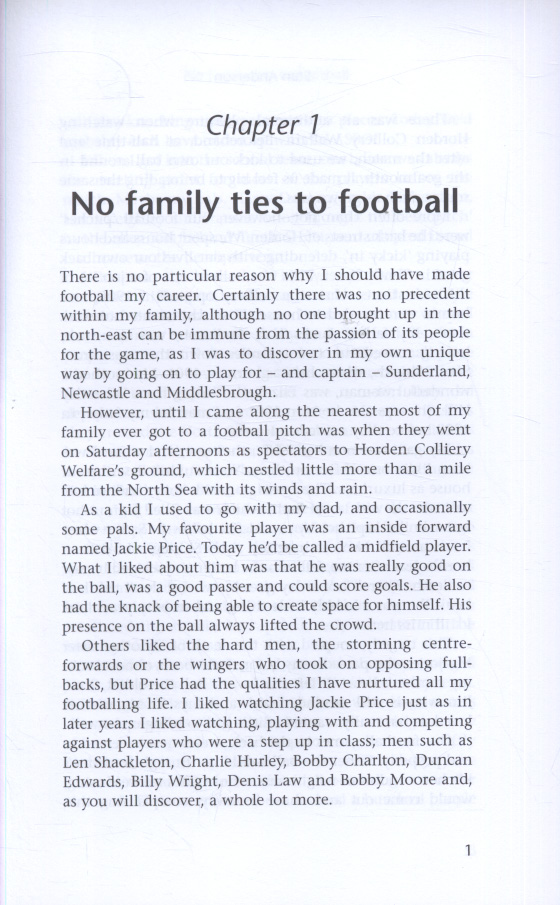 Chapter 1

No family ties to football

There is no particular reason why I should have made football my career. Certainly there was no precedent within my family, although no one brought up in the north-east can be immune from the passion of its people for the game, as I was to discover in my own unique way by going on to play for – and captain – Sunderland, Newcastle and Middlesbrough.

However, until I came along the nearest most of my family ever got to a football pitch was when they went on Saturday afternoons as spectators to Horden Colliery Welfare's ground, which nestled little more than a mile from the North Sea with its winds and rain.

As a kid I used to go with my dad, and occasionally some pals. My favourite player was an inside forward named Jackie Price. Today he'd be called a midfield player. What I liked about him was that he was really good on the ball, was a good passer and could score goals. He also had the knack of being able to create space for himself. His presence on the ball always lifted the crowd.

Others liked the hard men, the storming centre-forwards or the wingers who took on opposing full-backs, but Price had the qualities I have nurtured all my footballing life. I liked watching Jackie Price just as in later years I liked watching, playing with and competing against players who were a step up in class; men such as Len Shackleton, Charlie Hurley, Bobby Charlton, Duncan Edwards, Billy Wright, Denis Law and Bobby Moore and, as you will discover, a whole lot more.

1